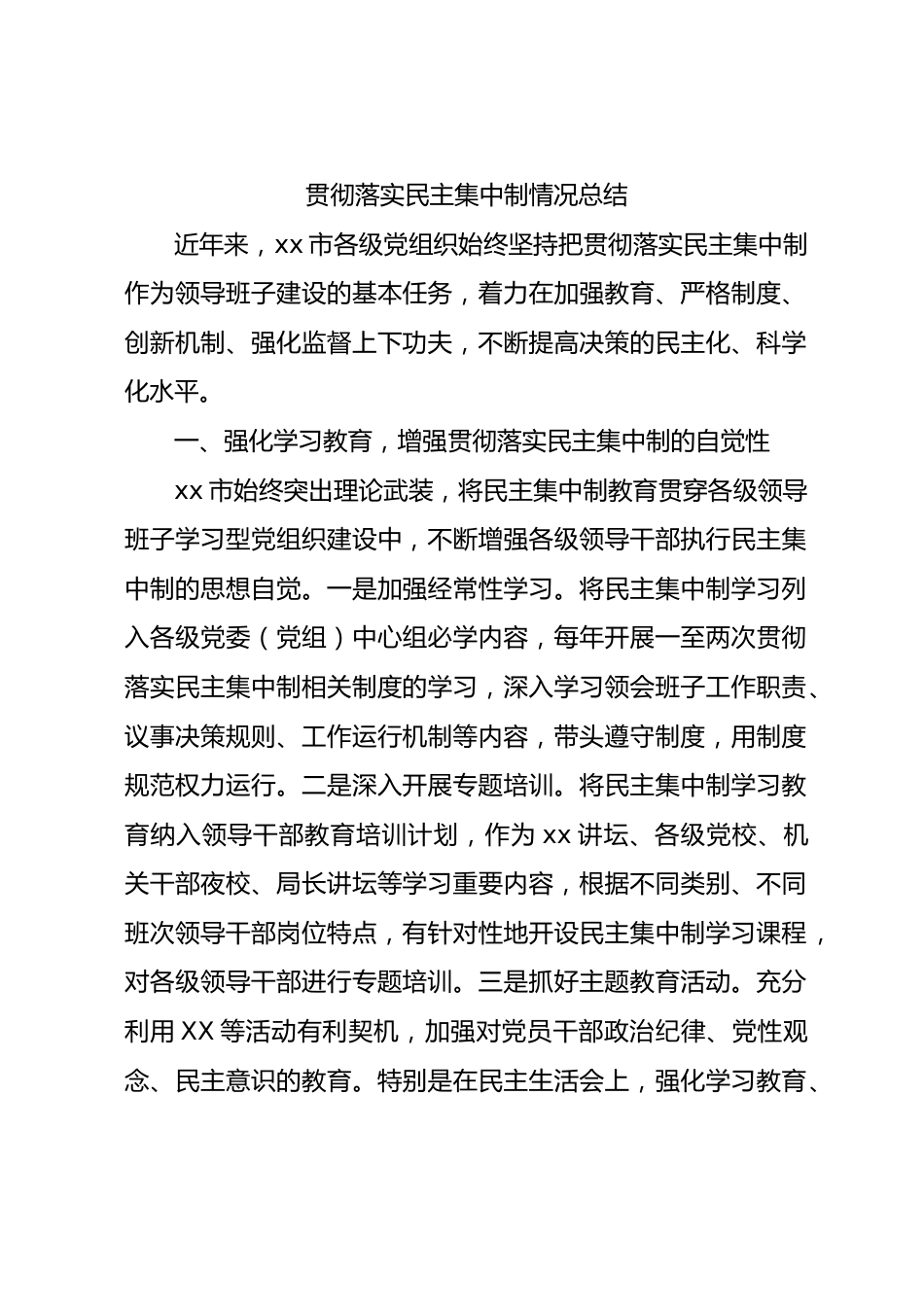 贯彻落实民主集中制情况总结

近年来，xx 市各级党组织始终坚持把贯彻落实民主集中制作为领导班子建设的基本任务，着力在加强教育、严格制度、创新机制、强化监督上下功夫，不断提高决策的民主化、科学化水平。

一、强化学习教育，增强贯彻落实民主集中制的自觉性

xx 市始终突出理论武装，将民主集中制教育贯穿各级领导班子学习型党组织建设中，不断增强各级领导干部执行民主集中制的思想自觉。一是加强经常性学习。将民主集中制学习列入各级党委（党组）中心组必学内容，每年开展一至两次贯彻落实民主集中制相关制度的学习，深入学习领会班子工作职责、议事决策规则、工作运行机制等内容，带头遵守制度，用制度规范权力运行。二是深入开展专题培训。将民主集中制学习教育纳入领导干部教育培训计划，作为 xx 讲坛、各级党校、机关干部夜校、局长讲坛等学习重要内容，根据不同类别、不同班次领导干部岗位特点，有针对性地开设民主集中制学习课程，对各级领导干部进行专题培训。三是抓好主题教育活动。充分利用 XX 等活动有利契机，加强对党员干部政治纪律、党性观念、民主意识的教育。特别是在民主生活会上，强化学习教育、